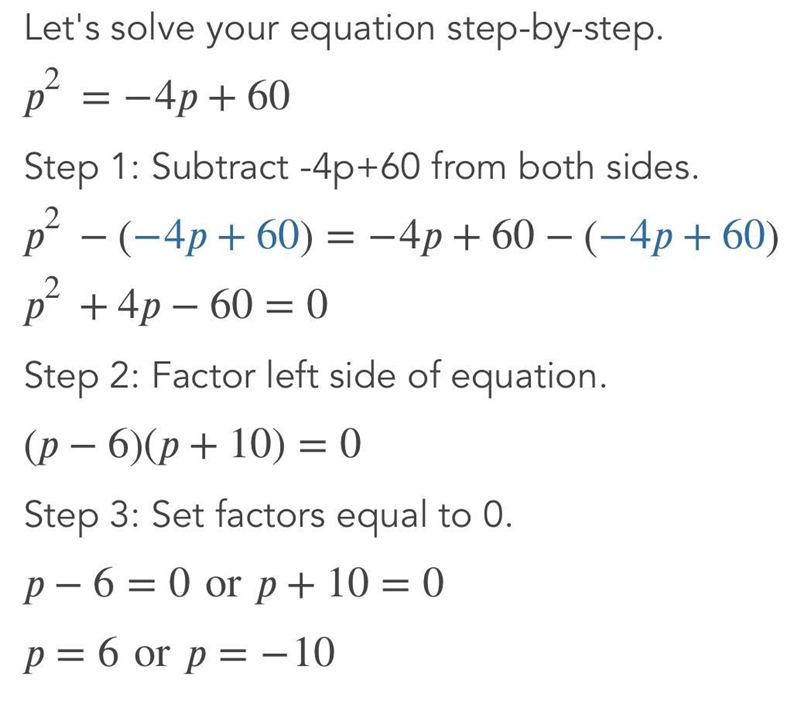 Let's solve your equation step-by-step.

$p^2 = -4p + 60$

Step 1: Subtract -4p+60 from both sides.

$p^2 - (-4p + 60) = -4p + 60 - (-4p + 60)$

$p^2 + 4p - 60 = 0$

Step 2: Factor left side of equation.

$(p - 6)(p + 10) = 0$

Step 3: Set factors equal to 0.

$p - 6 = 0$ or $p + 10 = 0$

$p = 6$ or $p = -10$